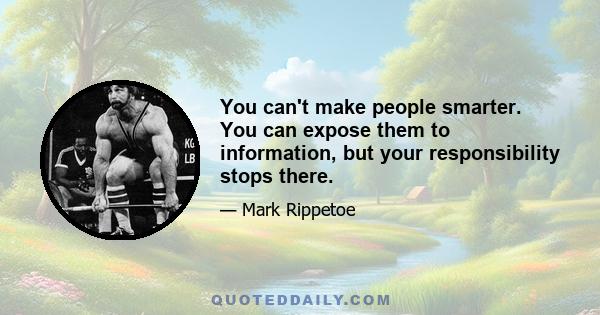 KG
LB

You can't make people smarter. You can expose them to information, but your responsibility stops there.

— Mark Rippetoe

QUOTEDDAILY.COM